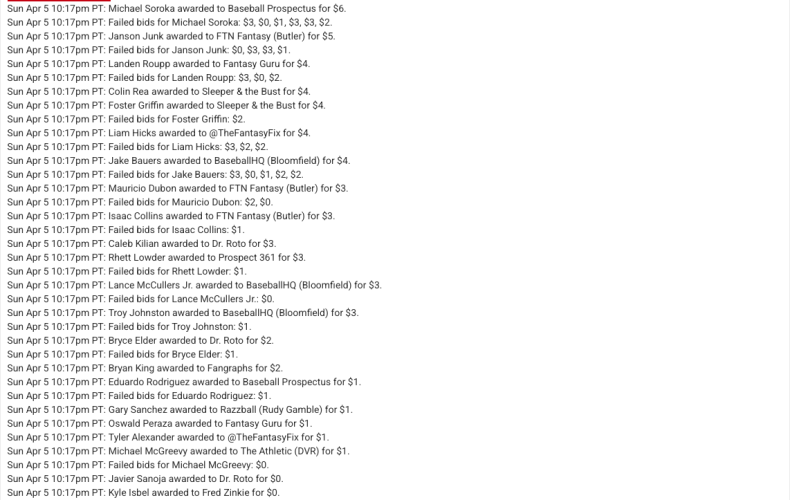 Sun Apr 5 10:17pm PT: Michael Soroka awarded to Baseball Prospectus for $6.
Sun Apr 5 10:17pm PT: Failed bids for Michael Soroka: $3, $0, $1, $3, $3, $2.
Sun Apr 5 10:17pm PT: Janson Junk awarded to FTN Fantasy (Butler) for $5.
Sun Apr 5 10:17pm PT: Failed bids for Janson Junk: $0, $3, $3, $1.
Sun Apr 5 10:17pm PT: Landen Roupp awarded to Fantasy Guru for $4.
Sun Apr 5 10:17pm PT: Failed bids for Landen Roupp: $3, $0, $2.
Sun Apr 5 10:17pm PT: Colin Rea awarded to Sleeper & the Bust for $4.
Sun Apr 5 10:17pm PT: Foster Griffin awarded to Sleeper & the Bust for $4.
Sun Apr 5 10:17pm PT: Failed bids for Foster Griffin: $2.
Sun Apr 5 10:17pm PT: Liam Hicks awarded to @TheFantasyFix for $4.
Sun Apr 5 10:17pm PT: Failed bids for Liam Hicks: $3, $2, $2.
Sun Apr 5 10:17pm PT: Jake Bauers awarded to BaseballHQ (Bloomfield) for $4.
Sun Apr 5 10:17pm PT: Failed bids for Jake Bauers: $3, $0, $1, $2, $2.
Sun Apr 5 10:17pm PT: Mauricio Dubon awarded to FTN Fantasy (Butler) for $3.
Sun Apr 5 10:17pm PT: Failed bids for Mauricio Dubon: $2, $0.
Sun Apr 5 10:17pm PT: Isaac Collins awarded to FTN Fantasy (Butler) for $3.
Sun Apr 5 10:17pm PT: Failed bids for Isaac Collins: $1.
Sun Apr 5 10:17pm PT: Caleb Kilian awarded to Dr. Roto for $3.
Sun Apr 5 10:17pm PT: Rhett Lowder awarded to Prospect 361 for $3.
Sun Apr 5 10:17pm PT: Failed bids for Rhett Lowder: $1.
Sun Apr 5 10:17pm PT: Lance McCullers Jr. awarded to BaseballHQ (Bloomfield) for $3.
Sun Apr 5 10:17pm PT: Failed bids for Lance McCullers Jr.: $0.
Sun Apr 5 10:17pm PT: Troy Johnston awarded to BaseballHQ (Bloomfield) for $3.
Sun Apr 5 10:17pm PT: Failed bids for Troy Johnston: $1.
Sun Apr 5 10:17pm PT: Bryce Elder awarded to Dr. Roto for $2.
Sun Apr 5 10:17pm PT: Failed bids for Bryce Elder: $1.
Sun Apr 5 10:17pm PT: Bryan King awarded to Fangraphs for $2.
Sun Apr 5 10:17pm PT: Eduardo Rodriguez awarded to Baseball Prospectus for $1.
Sun Apr 5 10:17pm PT: Failed bids for Eduardo Rodriguez: $1.
Sun Apr 5 10:17pm PT: Gary Sanchez awarded to Razzball (Rudy Gamble) for $1.
Sun Apr 5 10:17pm PT: Oswald Peraza awarded to Fantasy Guru for $1.
Sun Apr 5 10:17pm PT: Tyler Alexander awarded to @TheFantasyFix for $1.
Sun Apr 5 10:17pm PT: Michael McGreevy awarded to The Athletic (DVR) for $1.
Sun Apr 5 10:17pm PT: Failed bids for Michael McGreevy: $0.
Sun Apr 5 10:17pm PT: Javier Sanoja awarded to Dr. Roto for $0.
Sun Apr 5 10:17pm PT: Kyle Isbel awarded to Fred Zinkie for $0.